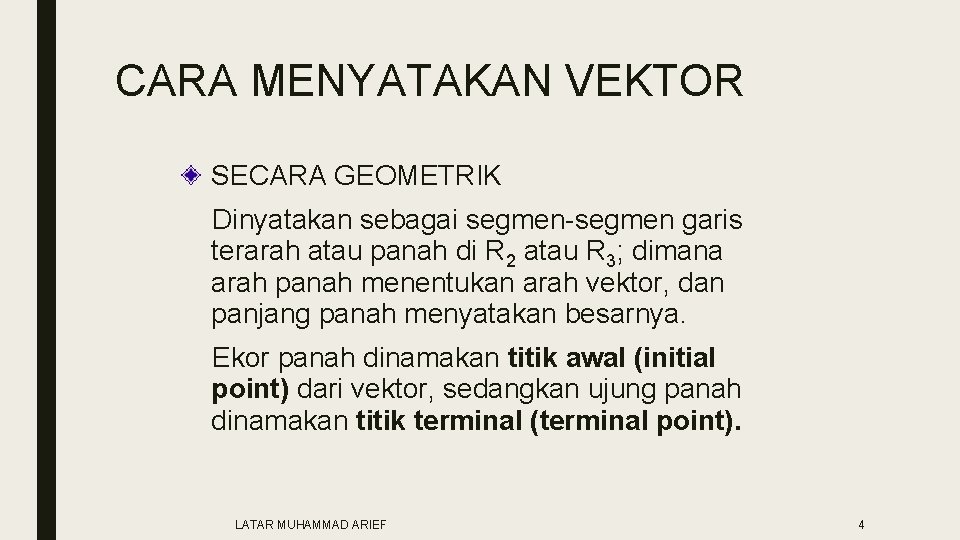 CARA MENYATAKAN VEKTOR

SECARA GEOMETRIK

Dinyatakan sebagai segmen-segmen garis terarah atau panah di $R_2$ atau $R_3$; dimana arah panah menentukan arah vektor, dan panjang panah menyatakan besarnya.

Ekor panah dinamakan titik awal (initial point) dari vektor, sedangkan ujung panah dinamakan titik terminal (terminal point).

LATAR MUHAMMAD ARIEF

4